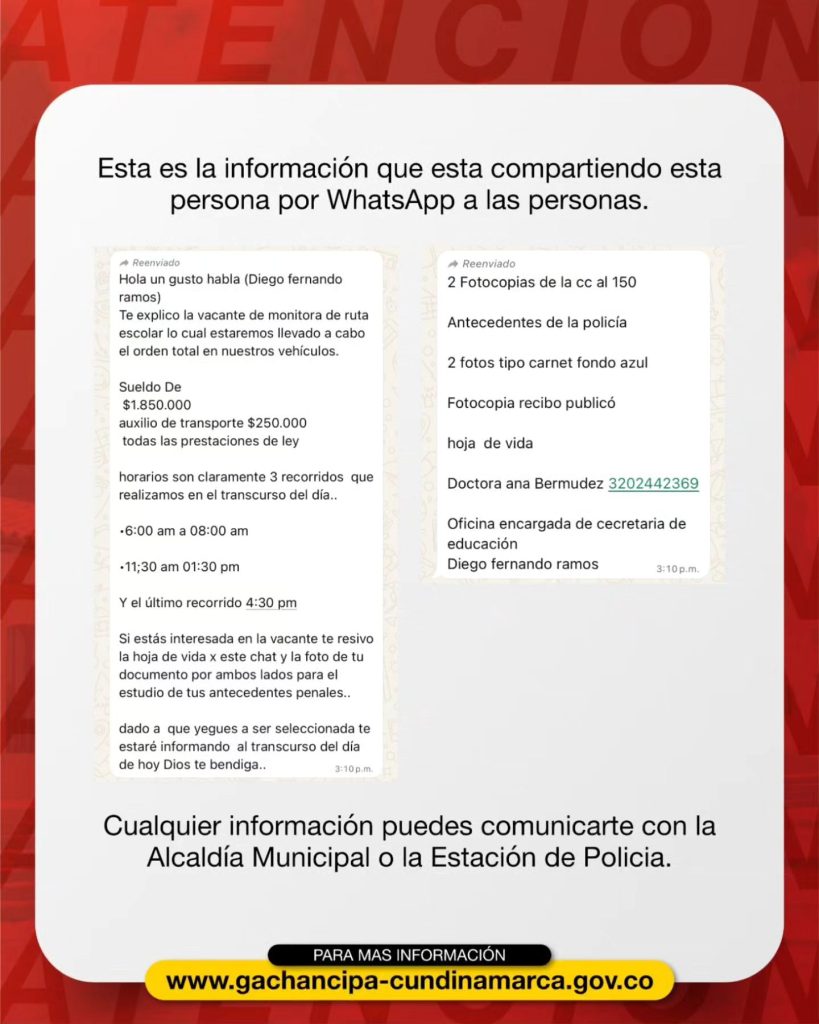 ATENCION

Esta es la información que esta compartiendo esta persona por WhatsApp a las personas.

Reenviado
Hola un gusto habla (Diego fernando ramos)
Te explico la vacante de monitora de ruta escolar lo cual estaremos llevado a cabo el orden total en nuestros vehículos.

Sueldo De
$1.850.000
auxilio de transporte $250.000
todas las prestaciones de ley

horarios son claramente 3 recorridos que realizamos en el transcurso del día..

•6:00 am a 08:00 am

•11;30 am 01:30 pm

Y el último recorrido 4:30 pm

Si estás interesada en la vacante te resivo la hoja de vida x este chat y la foto de tu documento por ambos lados para el estudio de tus antecedentes penales..

dado a que yegues a ser seleccionada te estaré informando al transcurso del día de hoy Dios te bendiga..
3:10 p.m.

Reenviado
2 Fotocopias de la cc al 150

Antecedentes de la policía

2 fotos tipo carnet fondo azul

Fotocopia recibo publicó

hoja de vida

Doctora ana Bermudez 3202442369

Oficina encargada de cecretaria de educación
Diego fernando ramos
3:10 p.m.

Cualquier información puedes comunicarte con la Alcaldía Municipal o la Estación de Policia.

PARA MAS INFORMACIÓN
www.gachancipa-cundinamarca.gov.co